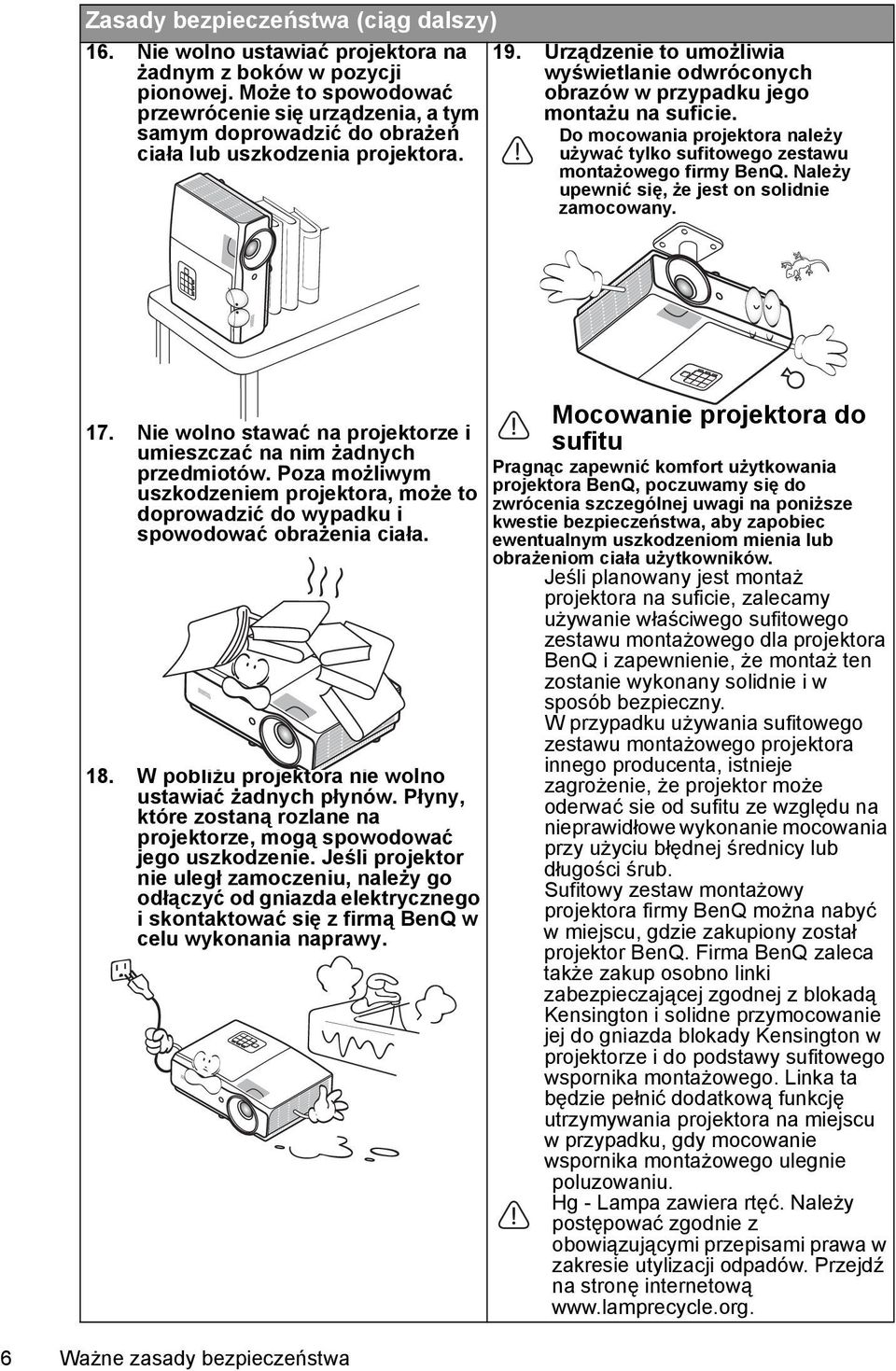 Zasady bezpieczeństwa (ciąg dalszy)

16. Nie wolno ustawiać projektora na żadnym z boków w pozycji pionowej. Może to spowodować przewrócenie się urządzenia, a tym samym doprowadzić do obrażeń ciała lub uszkodzenia projektora.

17. Nie wolno stawać na projektorze i umieszczać na nim żadnych przedmiotów. Poza możliwym uszkodzeniem projektora, może to doprowadzić do wypadku i spowodować obrażenia ciała.

18. W pobliżu projektora nie wolno ustawiać żadnych płynów. Płyny, które zostaną rozlane na projektorze, mogą spowodować jego uszkodzenie. Jeśli projektor nie uległ zamoczeniu, należy go odłączyć od gniazda elektrycznego i skontaktować się z firmą BenQ w celu wykonania naprawy.

19. Urządzenie to umożliwia wyświetlanie odwróconych obrazów w przypadku jego montażu na suficie.

Do mocowania projektora należy używać tylko sufitowego zestawu montażowego firmy BenQ. Należy upewnić się, że jest on solidnie zamocowany.

Mocowanie projektora do sufitu

Pragnąc zapewnić komfort użytkowania projektora BenQ, poczuwamy się do zwrócenia szczególnej uwagi na poniższe kwestie bezpieczeństwa, aby zapobiec ewentualnym uszkodzeniom mienia lub obrażeniom ciała użytkowników.

Jeśli planowany jest montaż projektora na suficie, zalecamy używanie właściwego sufitowego zestawu montażowego dla projektora BenQ i zapewnienie, że montaż ten zostanie wykonany solidnie i w sposób bezpieczny.

W przypadku używania sufitowego zestawu montażowego projektora innego producenta, istnieje zagrożenie, że projektor może oderwać sie od sufitu ze względu na nieprawidłowe wykonanie mocowania przy użyciu błędnej średnicy lub długości śrub.

Sufitowy zestaw montażowy projektora firmy BenQ można nabyć w miejscu, gdzie zakupiony został projektor BenQ. Firma BenQ zaleca także zakup osobno linki zabezpieczającej zgodnej z blokadą Kensington i solidne przymocowanie jej do gniazda blokady Kensington w projektorze i do podstawy sufitowego wspornika montażowego. Linka ta będzie pełnić dodatkową funkcję utrzymywania projektora na miejscu w przypadku, gdy mocowanie wspornika montażowego ulegnie poluzowaniu.

Hg - Lampa zawiera rtęć. Należy postępować zgodnie z obowiązującymi przepisami prawa w zakresie utylizacji odpadów. Przejdź na stronę internetową www.lamprecycle.org.

6 Ważne zasady bezpieczeństwa